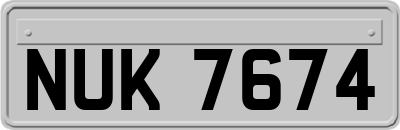 NUK 7674